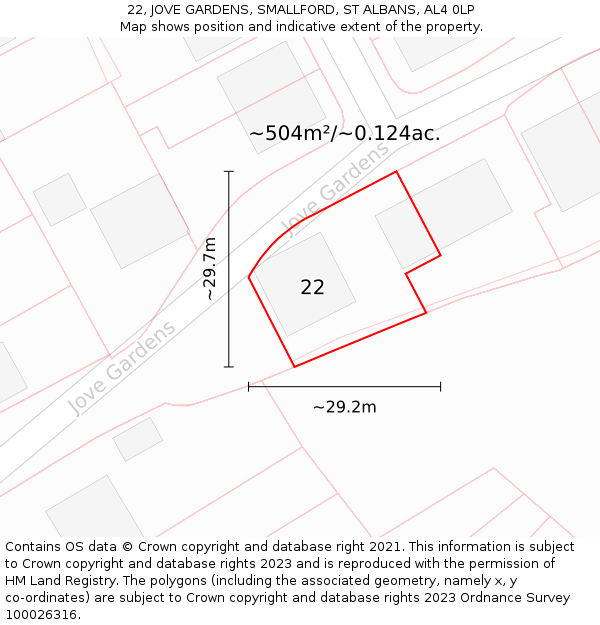 22, JOVE GARDENS, SMALLFORD, ST ALBANS, AL4 0LP
Map shows position and indicative extent of the property.

~504m²/~0.124ac.

Jove Gardens

~29.7m

22

Jove Gardens

~29.2m

Contains OS data © Crown copyright and database right 2021. This information is subject to Crown copyright and database rights 2023 and is reproduced with the permission of HM Land Registry. The polygons (including the associated geometry, namely x, y co-ordinates) are subject to Crown copyright and database rights 2023 Ordnance Survey 100026316.